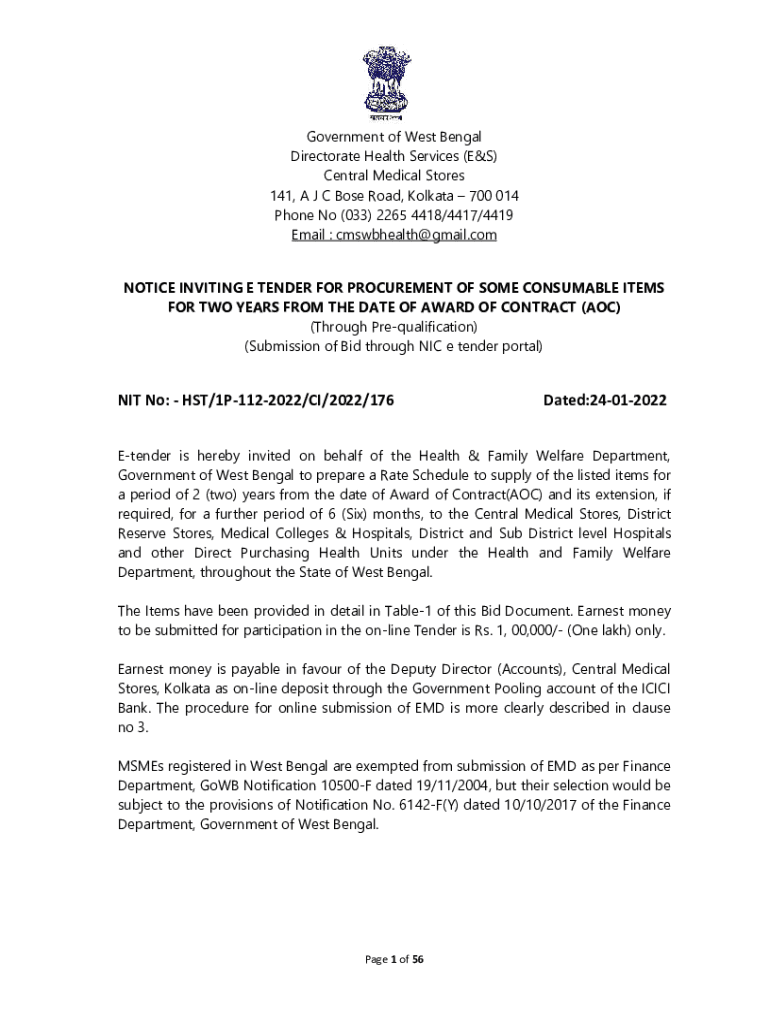 सत्यमेव जयते

Government of West Bengal
Directorate Health Services (E&S)
Central Medical Stores
141, A J C Bose Road, Kolkata – 700 014
Phone No (033) 2265 4418/4417/4419
Email : cmswbhealth@gmail.com

NOTICE INVITING E TENDER FOR PROCUREMENT OF SOME CONSUMABLE ITEMS FOR TWO YEARS FROM THE DATE OF AWARD OF CONTRACT (AOC)
(Through Pre-qualification)
(Submission of Bid through NIC e tender portal)

NIT No: - HST/1P-112-2022/CI/2022/176 Dated:24-01-2022

E-tender is hereby invited on behalf of the Health & Family Welfare Department, Government of West Bengal to prepare a Rate Schedule to supply of the listed items for a period of 2 (two) years from the date of Award of Contract(AOC) and its extension, if required, for a further period of 6 (Six) months, to the Central Medical Stores, District Reserve Stores, Medical Colleges & Hospitals, District and Sub District level Hospitals and other Direct Purchasing Health Units under the Health and Family Welfare Department, throughout the State of West Bengal.

The Items have been provided in detail in Table-1 of this Bid Document. Earnest money to be submitted for participation in the on-line Tender is Rs. 1, 00,000/- (One lakh) only.

Earnest money is payable in favour of the Deputy Director (Accounts), Central Medical Stores, Kolkata as on-line deposit through the Government Pooling account of the ICICI Bank. The procedure for online submission of EMD is more clearly described in clause no 3.

MSMEs registered in West Bengal are exempted from submission of EMD as per Finance Department, GoWB Notification 10500-F dated 19/11/2004, but their selection would be subject to the provisions of Notification No. 6142-F(Y) dated 10/10/2017 of the Finance Department, Government of West Bengal.

Page 1 of 56